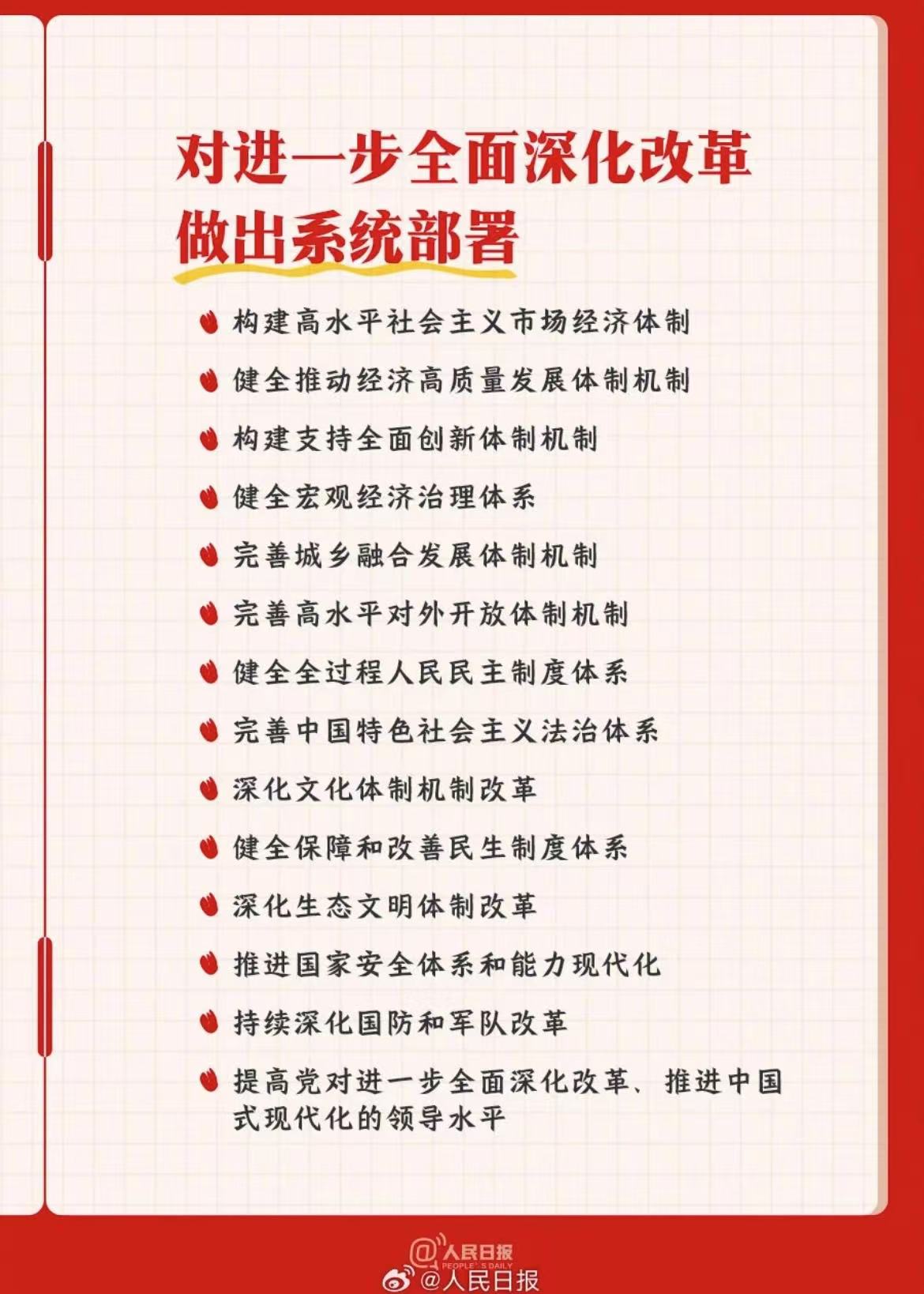 对进一步全面深化改革
做出系统部署

构建高水平社会主义市场经济体制

健全推动经济高质量发展体制机制

构建支持全面创新体制机制

健全宏观经济治理体系

完善城乡融合发展体制机制

完善高水平对外开放体制机制

健全全过程人民民主制度体系

完善中国特色社会主义法治体系

深化文化体制机制改革

健全保障和改善民生制度体系

深化生态文明体制改革

推进国家安全体系和能力现代化

持续深化国防和军队改革

提高党对进一步全面深化改革、推进中国式现代化的领导水平

@人民日报
PEOPLE'S DAILY
@人民日报